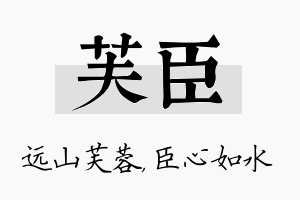 芙臣

远山芙蓉,臣心如水